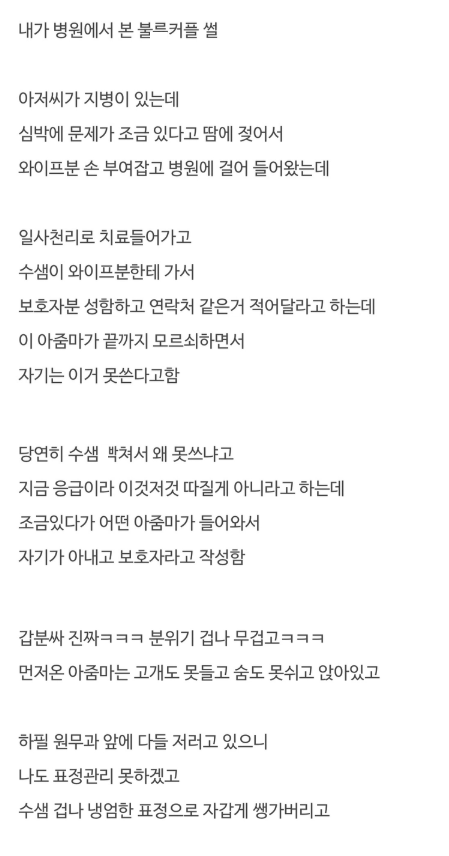 내가 병원에서 본 불르커플 썰

아저씨가 지병이 있는데
심박에 문제가 조금 있다고 땀에 젖어서
와이프분 손 부여잡고 병원에 걸어 들어왔는데

일사천리로 치료들어가고
수샘이 와이프분한테 가서
보호자분 성함하고 연락처 같은거 적어달라고 하는데
이 아줌마가 끝까지 모르쇠하면서
자기는 이거 못쓴다고함

당연히 수샘 빡쳐서 왜 못쓰냐고
지금 응급이라 이것저것 따질게 아니라고 하는데
조금있다가 어떤 아줌마가 들어와서
자기가 아내고 보호자라고 작성함

갑분싸 진짜ㅋㅋㅋ 분위기 겁나 무겁고ㅋㅋㅋ
먼저온 아줌마는 고개도 못들고 숨도 못쉬고 앉아있고

하필 원무과 앞에 다들 저러고 있으니
나도 표정관리 못하겠고
수샘 겁나 냉엄한 표정으로 자갑게 쌩가버리고